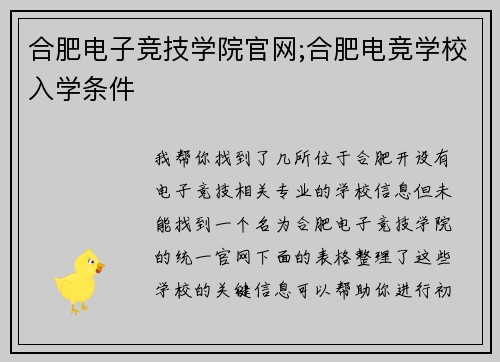 合肥电子竞技学院官网;合肥电竞学校入学条件

我帮你找到了几所位于合肥开设有电子竞技相关专业的学校信息但未能找到一个名为合肥电子竞技学院的统一官网下面的表格整理了这些学校的关键信息可以帮助你进行初